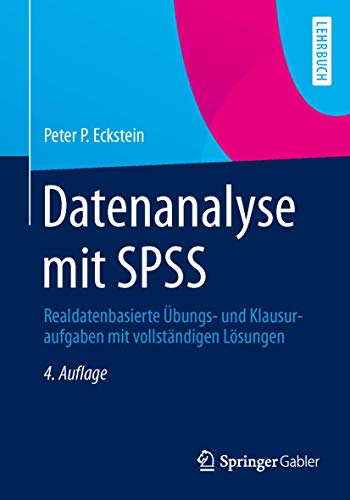 LEHRBUCH

Peter P. Eckstein

Datenanalyse mit SPSS

Realdatenbasierte Übungs- und Klausuraufgaben mit vollständigen Lösungen

4. Auflage

Springer Gabler